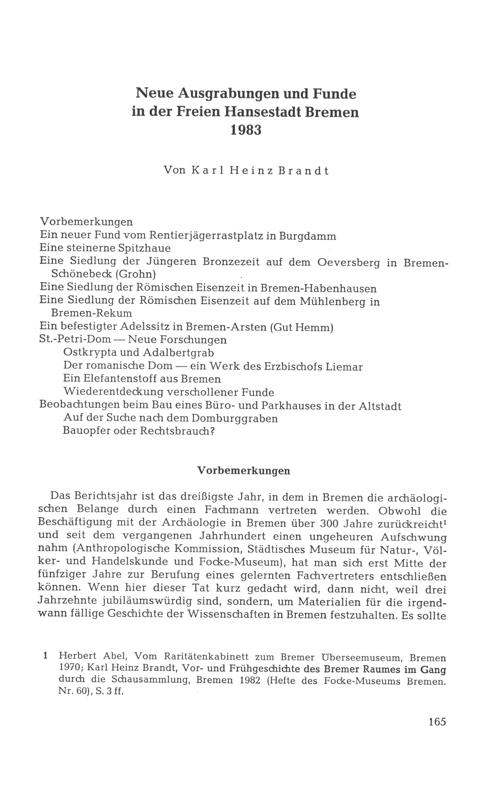 Neue Ausgrabungen und Funde
in der Freien Hansestadt Bremen
1983

Von Karl Heinz Brandt

Vorbemerkungen
Ein neuer Fund vom Rentierjägerrastplatz in Burgdamm
Eine steinerne Spitzhaue
Eine Siedlung der Jüngeren Bronzezeit auf dem Oeversberg in Bremen-Schönebeck (Grohn)
Eine Siedlung der Römischen Eisenzeit in Bremen-Habenhausen
Eine Siedlung der Römischen Eisenzeit auf dem Mühlenberg in Bremen-Rekum
Ein befestigter Adelssitz in Bremen-Arsten (Gut Hemm)
St.-Petri-Dom — Neue Forschungen
Ostkrypta und Adalbertgrab
Der romanische Dom — ein Werk des Erzbischofs Liemar
Ein Elefantenstoff aus Bremen
Wiederentdeckung verschollener Funde
Beobachtungen beim Bau eines Büro- und Parkhauses in der Altstadt
Auf der Suche nach dem Domburggraben
Bauopfer oder Rechtsbrauch?

Vorbemerkungen

Das Berichtsjahr ist das dreißigste Jahr, in dem in Bremen die archäologischen Belange durch einen Fachmann vertreten werden. Obwohl die Beschäftigung mit der Archäologie in Bremen über 300 Jahre zurückreicht$^{1}$ und seit dem vergangenen Jahrhundert einen ungeheuren Aufschwung nahm (Anthropologische Kommission, Städtisches Museum für Natur-, Völker- und Handelskunde und Focke-Museum), hat man sich erst Mitte der fünfziger Jahre zur Berufung eines gelernten Fachvertreters entschließen können. Wenn hier dieser Tat kurz gedacht wird, dann nicht, weil drei Jahrzehnte jubiläumswürdig sind, sondern, um Materialien für die irgendwann fällige Geschichte der Wissenschaften in Bremen festzuhalten. Es sollte

1 Herbert Abel, Vom Raritätenkabinett zum Bremer Überseemuseum, Bremen 1970; Karl Heinz Brandt, Vor- und Frühgeschichte des Bremer Raumes im Gang durch die Schausammlung, Bremen 1982 (Hefte des Focke-Museums Bremen. Nr. 60), S. 3 ff.

165